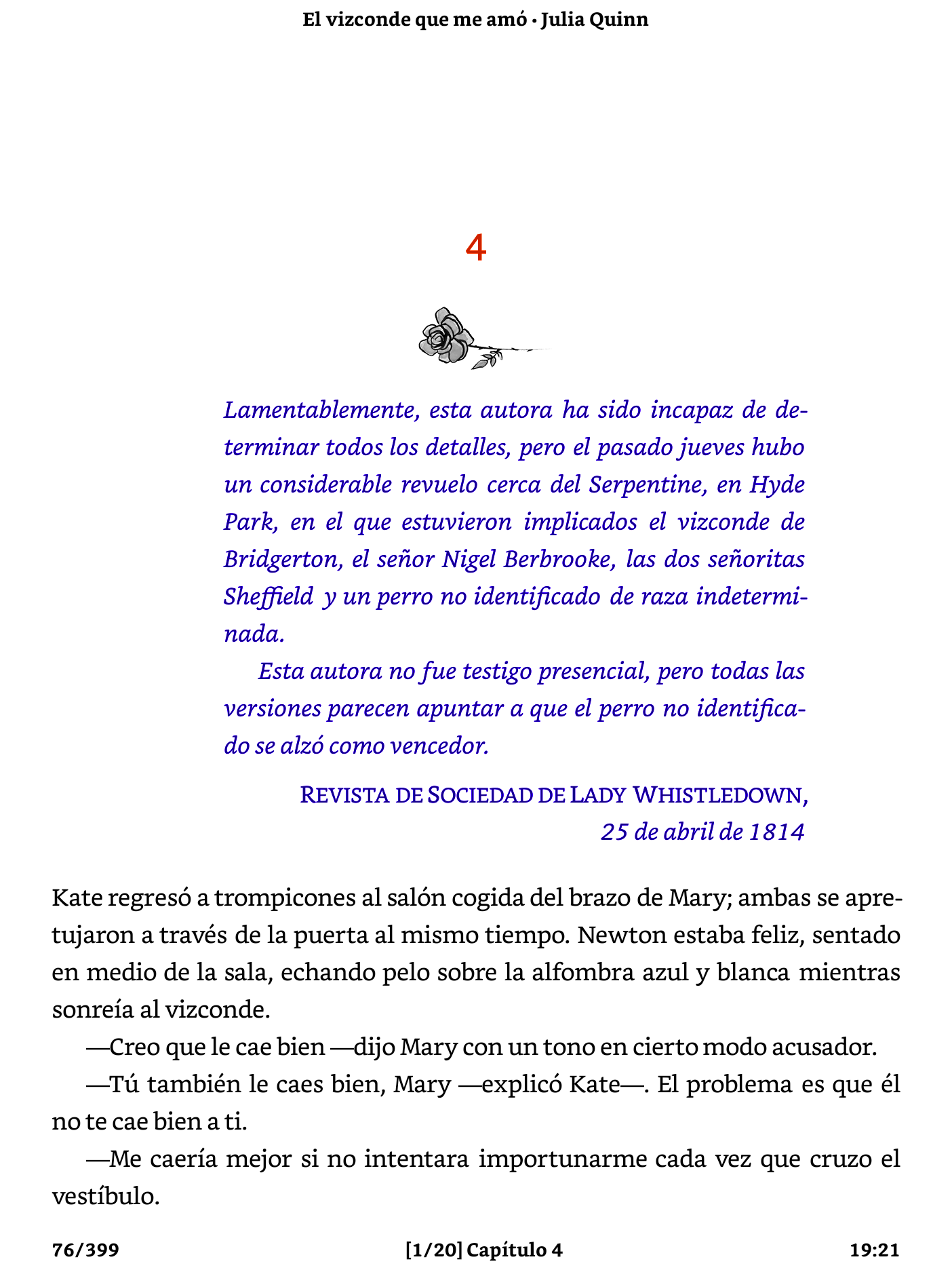 El vizconde que me amó • Julia Quinn

4

Lamentablemente, esta autora ha sido incapaz de determinar todos los detalles, pero el pasado jueves hubo un considerable revuelo cerca del Serpentine, en Hyde Park, en el que estuvieron implicados el vizconde de Bridgerton, el señor Nigel Berbrooke, las dos señoritas Sheffield y un perro no identificado de raza indeterminada.

Esta autora no fue testigo presencial, pero todas las versiones parecen apuntar a que el perro no identificado se alzó como vencedor.

REVISTA DE SOCIEDAD DE LADY WHISTLEDOWN,
25 de abril de 1814

Kate regresó a trompicones al salón cogida del brazo de Mary; ambas se apretujaron a través de la puerta al mismo tiempo. Newton estaba feliz, sentado en medio de la sala, echando pelo sobre la alfombra azul y blanca mientras sonreía al vizconde.

—Creo que le cae bien —dijo Mary con un tono en cierto modo acusador.

—Tú también le caes bien, Mary —explicó Kate—. El problema es que él no te cae bien a ti.

—Me caería mejor si no intentara importunarme cada vez que cruzo el vestíbulo.

76/399 [1/20] Capítulo 4 19:21